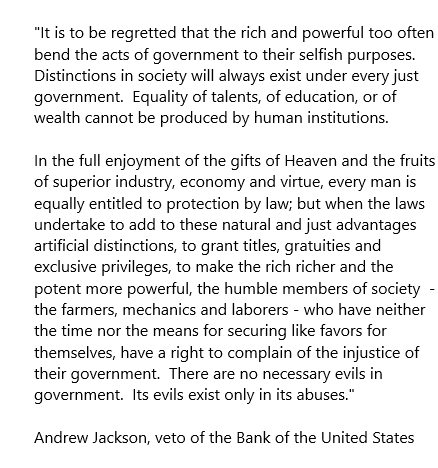 "It is to be regretted that the rich and powerful too often bend the acts of government to their selfish purposes. Distinctions in society will always exist under every just government. Equality of talents, of education, or of wealth cannot be produced by human institutions.

In the full enjoyment of the gifts of Heaven and the fruits of superior industry, economy and virtue, every man is equally entitled to protection by law; but when the laws undertake to add to these natural and just advantages artificial distinctions, to grant titles, gratuities and exclusive privileges, to make the rich richer and the potent more powerful, the humble members of society - the farmers, mechanics and laborers - who have neither the time nor the means for securing like favors for themselves, have a right to complain of the injustice of their government. There are no necessary evils in government. Its evils exist only in its abuses."

Andrew Jackson, veto of the Bank of the United States